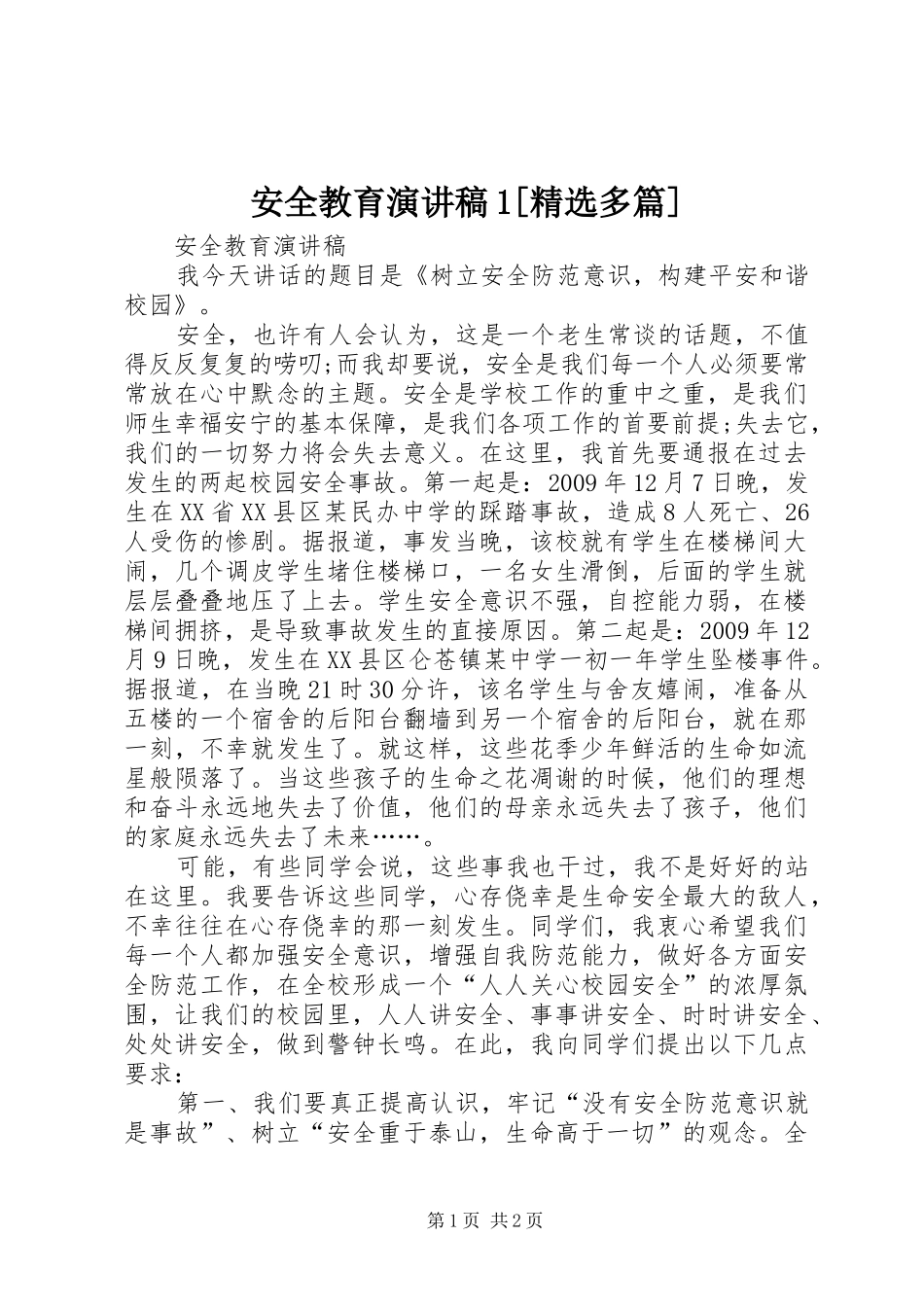 安全教育演讲稿1[精选多篇]

安全教育演讲稿

我今天讲话的题目是《树立安全防范意识，构建平安和谐校园》。

安全，也许有人会认为，这是一个老生常谈的话题，不值得反反复复的唠叨;而我却要说，安全是我们每一个人必须要常常放在心中默念的主题。安全是学校工作的重中之重，是我们师生幸福安宁的基本保障，是我们各项工作的首要前提;失去它，我们的一切努力将会失去意义。在这里，我首先要通报在过去发生的两起校园安全事故。第一起是：2009年12月7日晚，发生在XX省XX县区某民办中学的踩踏事故，造成8人死亡、26人受伤的惨剧。据报道，事发当晚，该校就有学生在楼梯间大闹，几个调皮学生堵住楼梯口，一名女生滑倒，后面的学生就层层叠叠地压了上去。学生安全意识不强，自控能力弱，在楼梯间拥挤，是导致事故发生的直接原因。第二起是：2009年12月9日晚，发生在XX县区仑苍镇某中学一初一年学生坠楼事件。据报道，在当晚21时30分许，该名学生与舍友嬉闹，准备从五楼的一个宿舍的后阳台翻墙到另一个宿舍的后阳台，就在那一刻，不幸就发生了。就这样，这些花季少年鲜活的生命如流星般陨落了。当这些孩子的生命之花凋谢的时候，他们的理想和奋斗永远地失去了价值，他们的母亲永远失去了孩子，他们的家庭永远失去了未来……。

可能，有些同学会说，这些事我也干过，我不是好好的站在这里。我要告诉这些同学，心存侥幸是生命安全最大的敌人，不幸往往在心存侥幸的那一刻发生。同学们，我衷心希望我们每一个人都加强安全意识，增强自我防范能力，做好各方面安全防范工作，在全校形成一个“人人关心校园安全”的浓厚氛围，让我们的校园里，人人讲安全、事事讲安全、时时讲安全、处处讲安全，做到警钟长鸣。在此，我向同学们提出以下几点要求：

第一、我们要真正提高认识，牢记“没有安全防范意识就是事故”、树立“安全重于泰山，生命高于一切”的观念。全

第1页 共2页